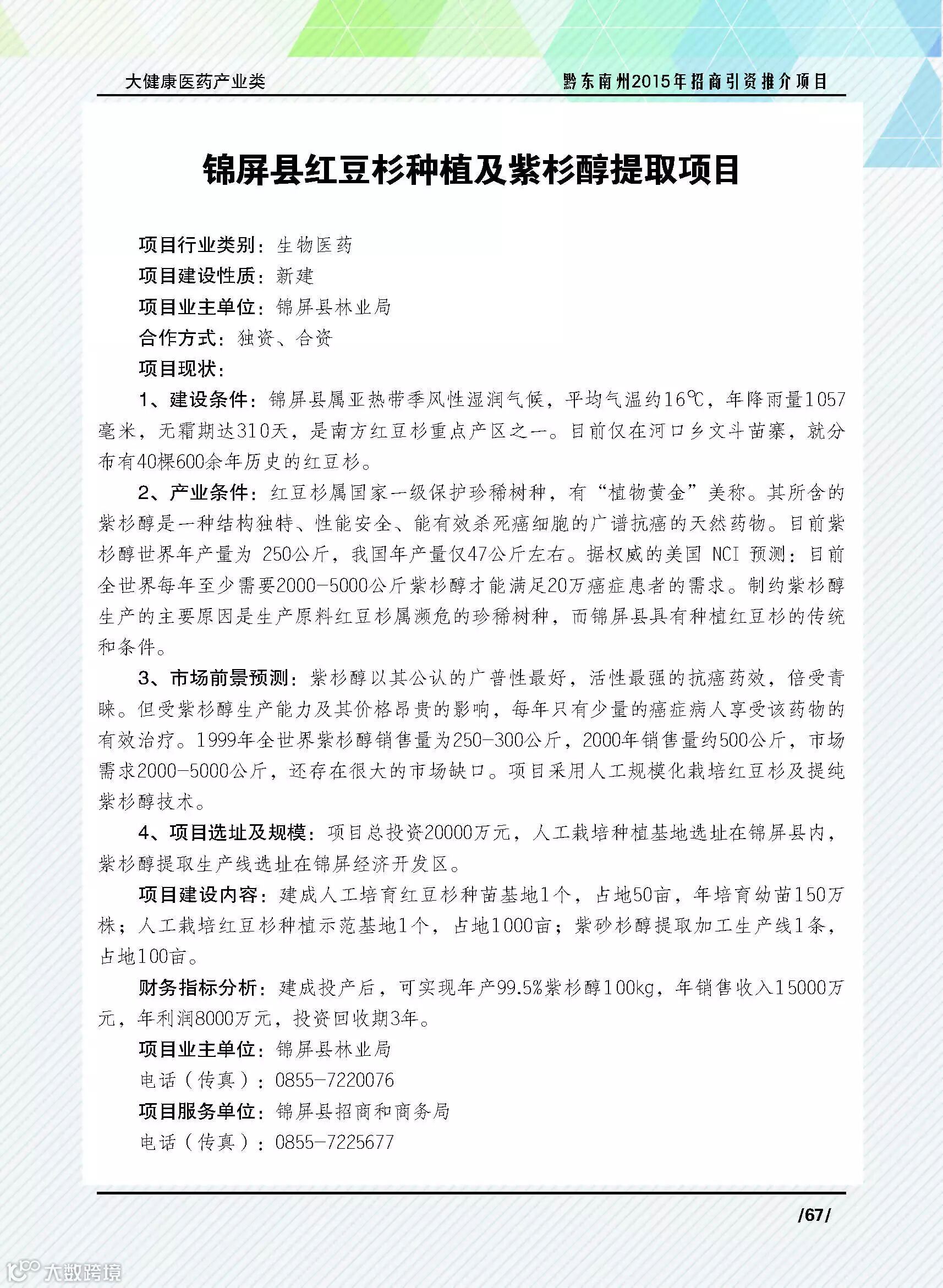 大健康医药产业类

黔东南州2015年招商引资推介项目

锦屏县红豆杉种植及紫杉醇提取项目

项目行业类别：生物医药
项目建设性质：新建
项目业主单位：锦屏县林业局
合作方式：独资、合资
项目现状：

1、建设条件：锦屏县属亚热带季风性湿润气候，平均气温约16℃，年降雨量1057毫米，无霜期达310天，是南方红豆杉重点产区之一。目前仅在河口乡文斗苗寨，就分布有40棵600余年历史的红豆杉。

2、产业条件：红豆杉属国家一级保护珍稀树种，有“植物黄金”美称。其所含的紫杉醇是一种结构独特、性能安全、能有效杀死癌细胞的广谱抗癌的天然药物。目前紫杉醇世界年产量为 250公斤，我国年产量仅47公斤左右。据权威的美国 NCI 预测：目前全世界每年至少需要2000-5000公斤紫杉醇才能满足20万癌症患者的需求。制约紫杉醇生产的主要原因是生产原料红豆杉属濒危的珍稀树种，而锦屏县具有种植红豆杉的传统和条件。

3、市场前景预测：紫杉醇以其公认的广普性最好，活性最强的抗癌药效，倍受青睐。但受紫杉醇生产能力及其价格昂贵的影响，每年只有少量的癌症病人享受该药物的有效治疗。1999年全世界紫杉醇销售量为250-300公斤，2000年销售量约500公斤，市场需求2000-5000公斤，还存在很大的市场缺口。项目采用人工规模化栽培红豆杉及提纯紫杉醇技术。

4、项目选址及规模：项目总投资20000万元，人工栽培种植基地选址在锦屏县内，紫杉醇提取生产线选址在锦屏经济开发区。

项目建设内容：建成人工培育红豆杉种苗基地1个，占地50亩，年培育幼苗150万株；人工栽培红豆杉种植示范基地1个，占地1000亩；紫砂杉醇提取加工生产线1条，占地100亩。

财务指标分析：建成投产后，可实现年产99.5%紫杉醇100kg，年销售收入15000万元，年利润8000万元，投资回收期3年。

项目业主单位：锦屏县林业局
电话（传真）：0855-7220076
项目服务单位：锦屏县招商和商务局
电话（传真）：0855-7225677

/67/

大数跨境